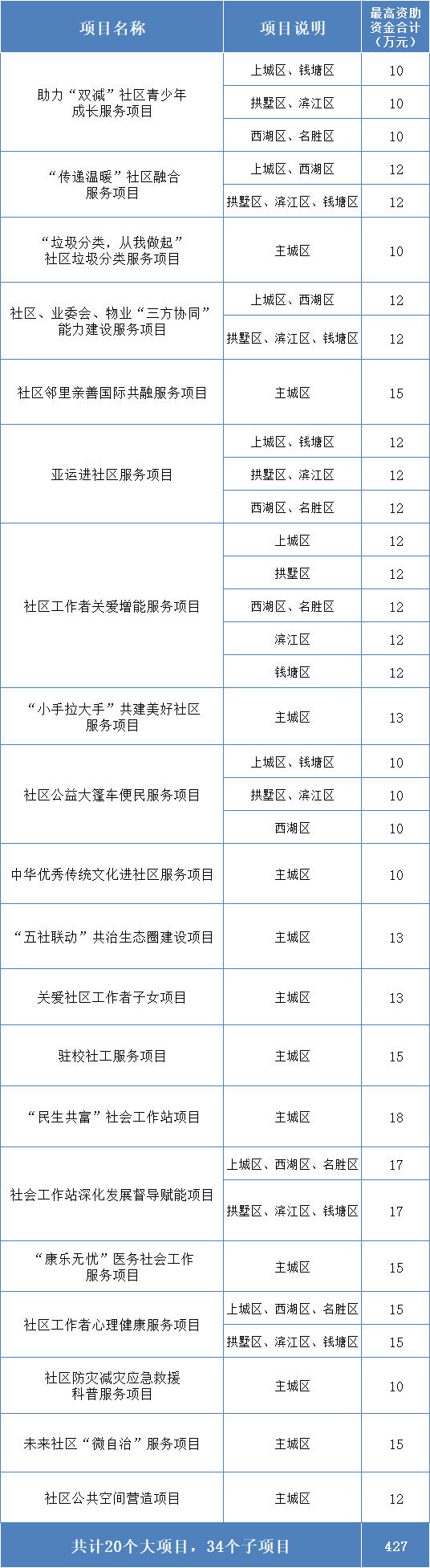 | 项目名称 | 项目说明 | 最高资助资金合计（万元） |
|---|---|---|
| 助力“双减”社区青少年成长服务项目 | 上城区、钱塘区 | 10 |
| | 拱墅区、滨江区 | 10 |
| | 西湖区、名胜区 | 10 |
| “传递温暖”社区融合服务项目 | 上城区、西湖区 | 12 |
| | 拱墅区、滨江区、钱塘区 | 12 |
| “垃圾分类，从我做起”社区垃圾分类服务项目 | 主城区 | 10 |
| 社区、业委会、物业“三方协同”能力建设服务项目 | 上城区、西湖区 | 12 |
| | 拱墅区、滨江区、钱塘区 | 12 |
| 社区邻里亲善国际共融服务项目 | 主城区 | 15 |
| 亚运进社区服务项目 | 上城区、钱塘区 | 12 |
| | 拱墅区、滨江区 | 12 |
| | 西湖区、名胜区 | 12 |
| 社区工作者关爱增能服务项目 | 上城区 | 12 |
| | 拱墅区 | 12 |
| | 西湖区、名胜区 | 12 |
| | 滨江区 | 12 |
| | 钱塘区 | 12 |
| “小手拉大手”共建美好社区服务项目 | 主城区 | 13 |
| 社区公益大篷车便民服务项目 | 上城区、钱塘区 | 10 |
| | 拱墅区、滨江区 | 10 |
| | 西湖区 | 10 |
| 中华优秀传统文化进社区服务项目 | 主城区 | 10 |
| “五社联动”共治生态圈建设项目 | 主城区 | 13 |
| 关爱社区工作者子女项目 | 主城区 | 13 |
| 驻校社工服务项目 | 主城区 | 15 |
| “民生共富”社会工作站项目 | 主城区 | 18 |
| 社会工作站深化发展督导赋能项目 | 上城区、西湖区、名胜区 | 17 |
| | 拱墅区、滨江区、钱塘区 | 17 |
| “康乐无忧”医务社会工作服务项目 | 主城区 | 15 |
| 社区工作者心理健康服务项目 | 上城区、西湖区、名胜区 | 15 |
| | 拱墅区、滨江区、钱塘区 | 15 |
| 社区防灾减灾应急救援科普服务项目 | 主城区 | 10 |
| 未来社区“微自治”服务项目 | 主城区 | 15 |
| 社区公共空间营造项目 | 主城区 | 12 |
| 共计20个大项目，34个子项目 | | 427 |